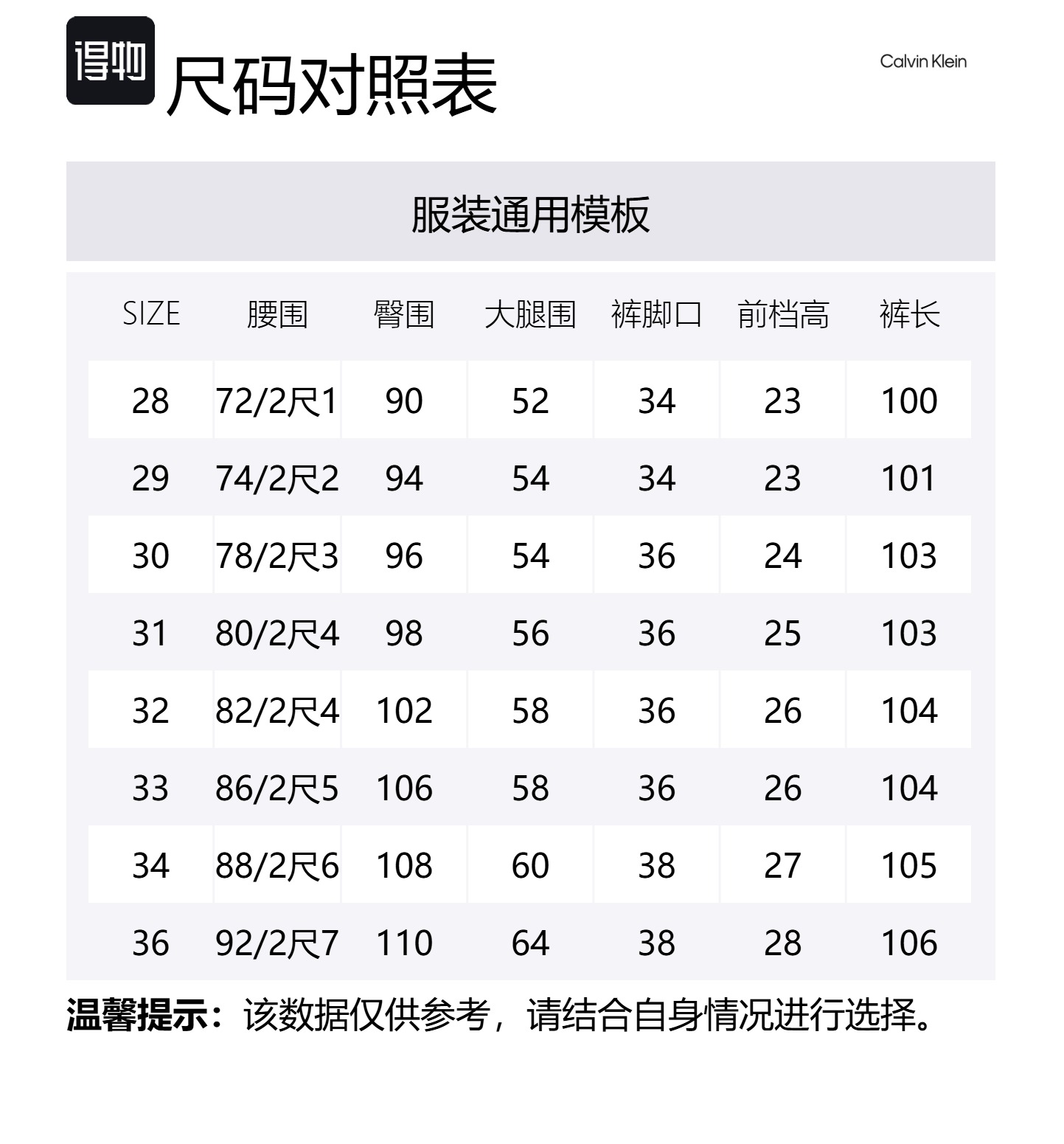 得物

尺码对照表

Calvin Klein

服装通用模板

| SIZE | 腰围 | 臀围 | 大腿围 | 裤脚口 | 前档高 | 裤长 |
|---|---|---|---|---|---|---|
| 28 | 72/2尺1 | 90 | 52 | 34 | 23 | 100 |
| 29 | 74/2尺2 | 94 | 54 | 34 | 23 | 101 |
| 30 | 78/2尺3 | 96 | 54 | 36 | 24 | 103 |
| 31 | 80/2尺4 | 98 | 56 | 36 | 25 | 103 |
| 32 | 82/2尺4 | 102 | 58 | 36 | 26 | 104 |
| 33 | 86/2尺5 | 106 | 58 | 36 | 26 | 104 |
| 34 | 88/2尺6 | 108 | 60 | 38 | 27 | 105 |
| 36 | 92/2尺7 | 110 | 64 | 38 | 28 | 106 |

温馨提示：该数据仅供参考，请结合自身情况进行选择。